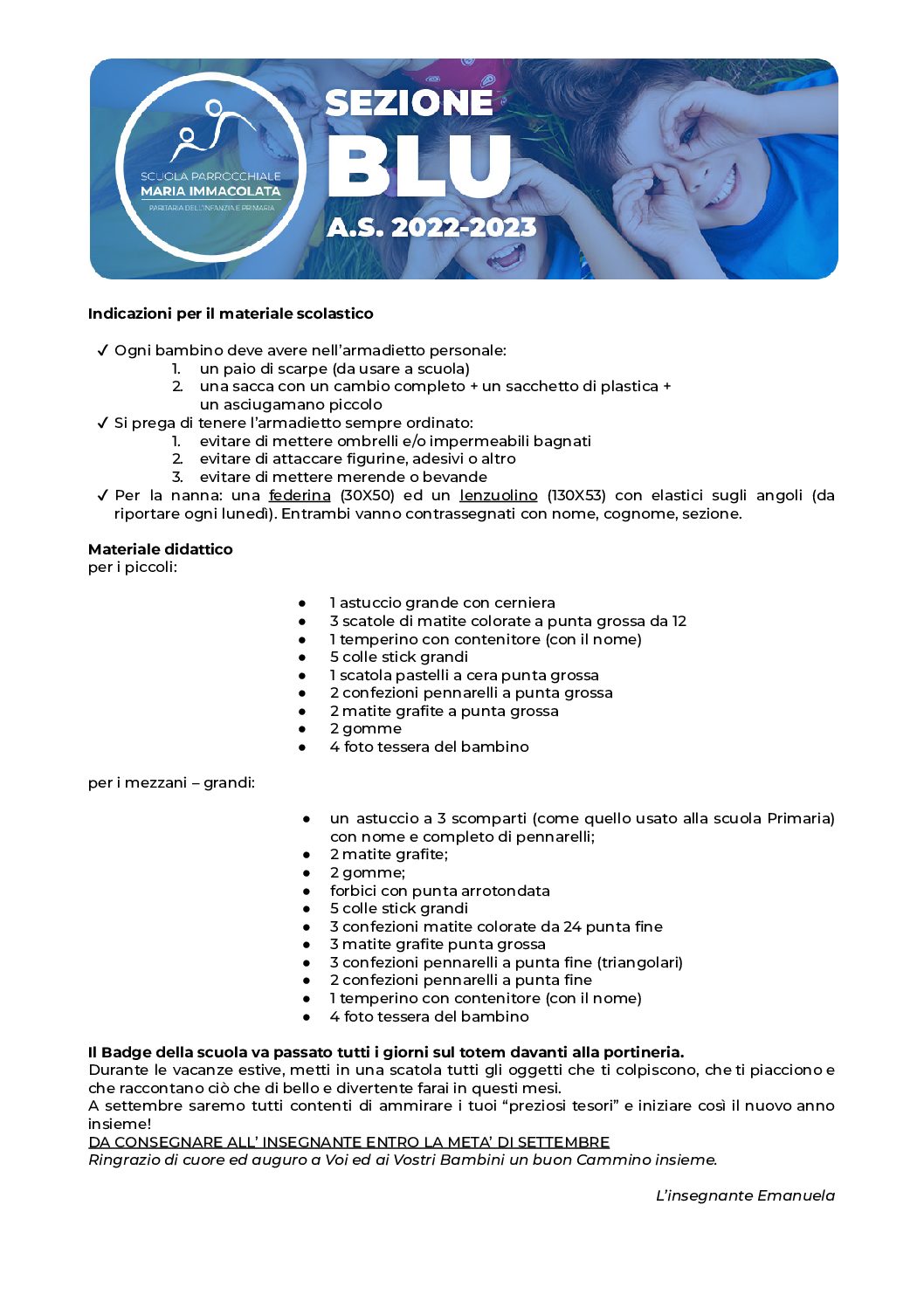 SCUOLA PARROCCHIALE
MARIA IMMACOLATA
PARITARIA DELL'INFANZIA E PRIMARIA

SEZIONE
BLU
A.S. 2022-2023

Indicazioni per il materiale scolastico

✓ Ogni bambino deve avere nell'armadietto personale:
1. un paio di scarpe (da usare a scuola)
2. una sacca con un cambio completo + un sacchetto di plastica + un asciugamano piccolo
✓ Si prega di tenere l'armadietto sempre ordinato:
1. evitare di mettere ombrelli e/o impermeabili bagnati
2. evitare di attaccare figurine, adesivi o altro
3. evitare di mettere merende o bevande
✓ Per la nanna: una federina (30X50) ed un lenzuolino (130X53) con elastici sugli angoli (da riportare ogni lunedì). Entrambi vanno contrassegnati con nome, cognome, sezione.

Materiale didattico
per i piccoli:

● 1 astuccio grande con cerniera
● 3 scatole di matite colorate a punta grossa da 12
● 1 temperino con contenitore (con il nome)
● 5 colle stick grandi
● 1 scatola pastelli a cera punta grossa
● 2 confezioni pennarelli a punta grossa
● 2 matite grafite a punta grossa
● 2 gomme
● 4 foto tessera del bambino

per i mezzani – grandi:

● un astuccio a 3 scomparti (come quello usato alla scuola Primaria) con nome e completo di pennarelli;
● 2 matite grafite;
● 2 gomme;
● forbici con punta arrotondata
● 5 colle stick grandi
● 3 confezioni matite colorate da 24 punta fine
● 3 matite grafite punta grossa
● 3 confezioni pennarelli a punta fine (triangolari)
● 2 confezioni pennarelli a punta fine
● 1 temperino con contenitore (con il nome)
● 4 foto tessera del bambino

Il Badge della scuola va passato tutti i giorni sul totem davanti alla portineria.
Durante le vacanze estive, metti in una scatola tutti gli oggetti che ti colpiscono, che ti piacciono e che raccontano ciò che di bello e divertente farai in questi mesi.
A settembre saremo tutti contenti di ammirare i tuoi "preziosi tesori" e iniziare così il nuovo anno insieme!
DA CONSEGNARE ALL' INSEGNANTE ENTRO LA META' DI SETTEMBRE
Ringrazio di cuore ed auguro a Voi ed ai Vostri Bambini un buon Cammino insieme.

L'insegnante Emanuela